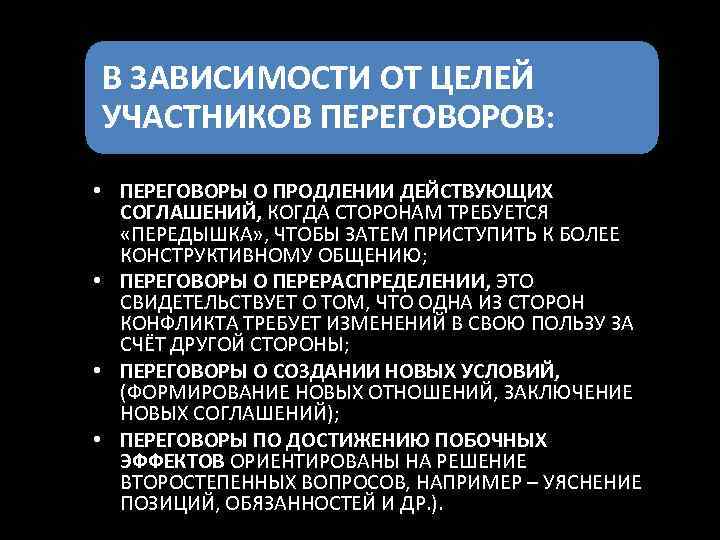 В ЗАВИСИМОСТИ ОТ ЦЕЛЕЙ УЧАСТНИКОВ ПЕРЕГОВОРОВ:

• ПЕРЕГОВОРЫ О ПРОДЛЕНИИ ДЕЙСТВУЮЩИХ СОГЛАШЕНИЙ, КОГДА СТОРОНАМ ТРЕБУЕТСЯ «ПЕРЕДЫШКА», ЧТОБЫ ЗАТЕМ ПРИСТУПИТЬ К БОЛЕЕ КОНСТРУКТИВНОМУ ОБЩЕНИЮ;
• ПЕРЕГОВОРЫ О ПЕРЕРАСПРЕДЕЛЕНИИ, ЭТО СВИДЕТЕЛЬСТВУЕТ О ТОМ, ЧТО ОДНА ИЗ СТОРОН КОНФЛИКТА ТРЕБУЕТ ИЗМЕНЕНИЙ В СВОЮ ПОЛЬЗУ ЗА СЧЁТ ДРУГОЙ СТОРОНЫ;
• ПЕРЕГОВОРЫ О СОЗДАНИИ НОВЫХ УСЛОВИЙ, (ФОРМИРОВАНИЕ НОВЫХ ОТНОШЕНИЙ, ЗАКЛЮЧЕНИЕ НОВЫХ СОГЛАШЕНИЙ);
• ПЕРЕГОВОРЫ ПО ДОСТИЖЕНИЮ ПОБОЧНЫХ ЭФФЕКТОВ ОРИЕНТИРОВАНЫ НА РЕШЕНИЕ ВТОРОСТЕПЕННЫХ ВОПРОСОВ, НАПРИМЕР – УЯСНЕНИЕ ПОЗИЦИЙ, ОБЯЗАННОСТЕЙ И ДР.).